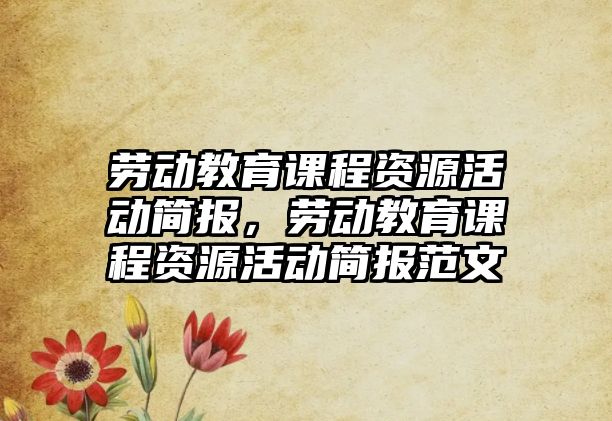 劳动教育课程资源活动简报，劳动教育课程资源活动简报范文